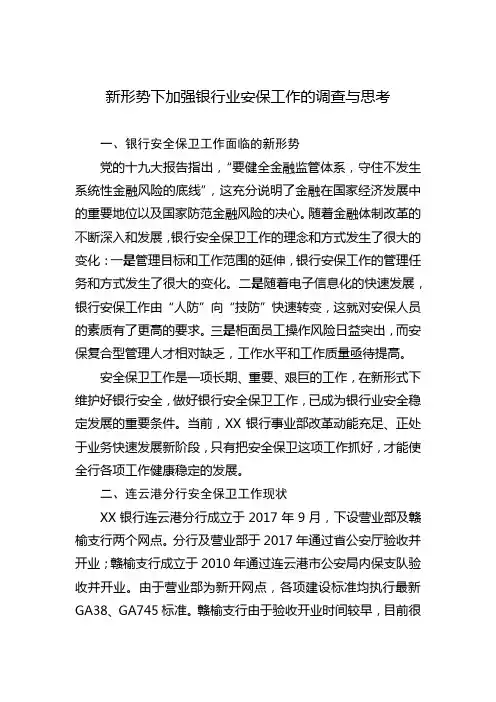 新形势下加强银行业安保工作的调查与思考

一、银行安全保卫工作面临的新形势

党的十九大报告指出，“要健全金融监管体系，守住不发生系统性金融风险的底线”，这充分说明了金融在国家经济发展中的重要地位以及国家防范金融风险的决心。随着金融体制改革的不断深入和发展，银行安全保卫工作的理念和方式发生了很大的变化：一是管理目标和工作范围的延伸，银行安保工作的管理任务和方式发生了很大的变化。二是随着电子信息化的快速发展，银行安保工作由“人防”向“技防”快速转变，这就对安保人员的素质有了更高的要求。三是柜面员工操作风险日益突出，而安保复合型管理人才相对缺乏，工作水平和工作质量亟待提高。

安全保卫工作是一项长期、重要、艰巨的工作，在新形式下维护好银行安全，做好银行安全保卫工作，已成为银行业安全稳定发展的重要条件。当前，XX 银行事业部改革动能充足、正处于业务快速发展新阶段，只有把安全保卫这项工作抓好，才能使全行各项工作健康稳定的发展。

二、连云港分行安全保卫工作现状

XX 银行连云港分行成立于 2017 年 9 月，下设营业部及赣榆支行两个网点。分行及营业部于 2017 年通过省公安厅验收并开业；赣榆支行成立于 2010 年通过连云港市公安局内保支队验收并开业。由于营业部为新开网点，各项建设标准均执行最新 GA38、GA745 标准。赣榆支行由于验收开业时间较早，目前很